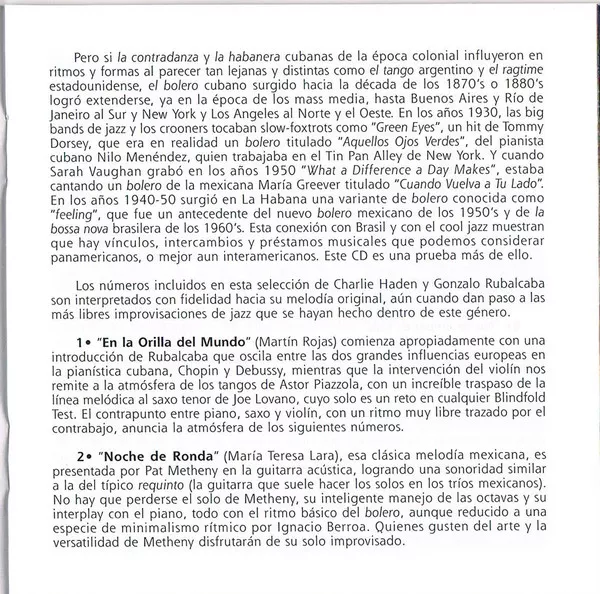 Pero si la contradanza y la habanera cubanas de la época colonial influyeron en ritmos y formas al parecer tan lejanas y distintas como el tango argentino y el ragtime estadounidense, el bolero cubano surgido hacia la década de los 1870's o 1880's logró extenderse, ya en la época de los mass media, hasta Buenos Aires y Río de Janeiro al Sur y New York y Los Angeles al Norte y el Oeste. En los años 1930, las big bands de jazz y los crooners tocaban slow-foxtrots como "Green Eyes", un hit de Tommy Dorsey, que era en realidad un bolero titulado "Aquellos Ojos Verdes", del pianista cubano Nilo Menéndez, quien trabajaba en el Tin Pan Alley de New York. Y cuando Sarah Vaughan grabó en los años 1950 "What a Difference a Day Makes", estaba cantando un bolero de la mexicana María Greever titulado "Cuando Vuelva a Tu Lado". En los años 1940-50 surgió en La Habana una variante de bolero conocida como "feeling", que fue un antecedente del nuevo bolero mexicano de los 1950's y de la bossa nova brasilera de los 1960's. Esta conexión con Brasil y con el cool jazz muestran que hay vínculos, intercambios y préstamos musicales que podemos considerar panamericanos, o mejor aun interamericanos. Este CD es una prueba más de ello.

Los números incluidos en esta selección de Charlie Haden y Gonzalo Rubalcaba son interpretados con fidelidad hacia su melodía original, aún cuando dan paso a las más libres improvisaciones de jazz que se hayan hecho dentro de este género.

1• "En la Orilla del Mundo" (Martín Rojas) comienza apropiadamente con una introducción de Rubalcaba que oscila entre las dos grandes influencias europeas en la pianística cubana, Chopin y Debussy, mientras que la intervención del violín nos remite a la atmósfera de los tangos de Astor Piazzola, con un increíble traspaso de la línea melódica al saxo tenor de Joe Lovano, cuyo solo es un reto en cualquier Blindfold Test. El contrapunto entre piano, saxo y violín, con un ritmo muy libre trazado por el contrabajo, anuncia la atmósfera de los siguientes números.

2• "Noche de Ronda" (María Teresa Lara), esa clásica melodía mexicana, es presentada por Pat Metheny en la guitarra acústica, logrando una sonoridad similar a la del típico requinto (la guitarra que suele hacer los solos en los tríos mexicanos). No hay que perderse el solo de Metheny, su inteligente manejo de las octavas y su interplay con el piano, todo con el ritmo básico del bolero, aunque reducido a una especie de minimalismo rítmico por Ignacio Berroa. Quienes gusten del arte y la versatilidad de Metheny disfrutarán de su solo improvisado.